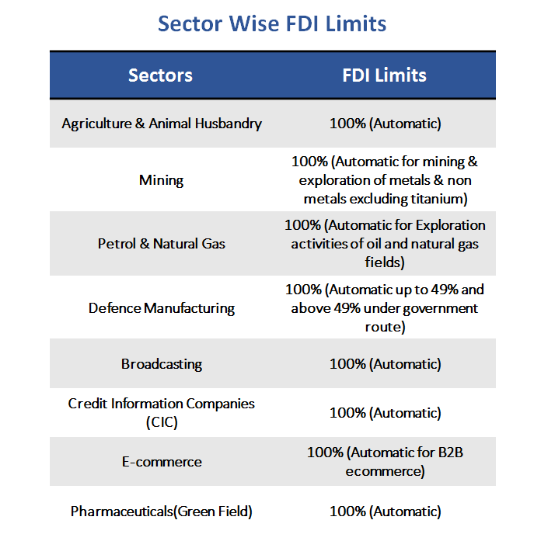 Sector Wise FDI Limits

| Sectors | FDI Limits |
|---|---|
| Agriculture & Animal Husbandry | 100% (Automatic) |
| Mining | 100% (Automatic for mining & exploration of metals & non metals excluding titanium) |
| Petrol & Natural Gas | 100% (Automatic for Exploration activities of oil and natural gas fields) |
| Defence Manufacturing | 100% (Automatic up to 49% and above 49% under government route) |
| Broadcasting | 100% (Automatic) |
| Credit Information Companies (CIC) | 100% (Automatic) |
| E-commerce | 100% (Automatic for B2B ecommerce) |
| Pharmaceuticals(Green Field) | 100% (Automatic) |